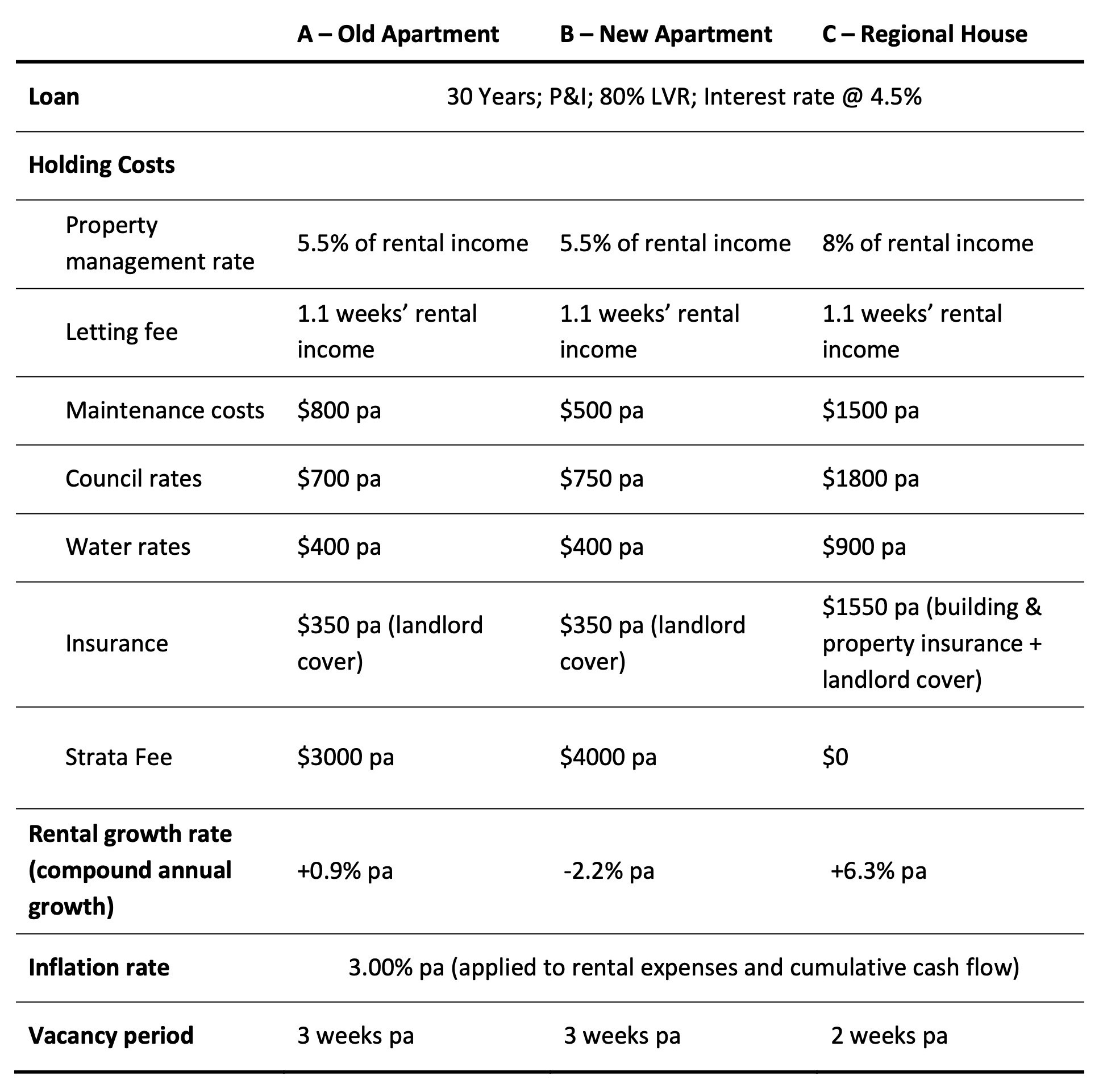 |  | A – Old Apartment | B – New Apartment | C – Regional House |
|---|---|---|---|
| Loan | 30 Years; P&I; 80% LVR; Interest rate @ 4.5% |  |  |
| Holding Costs |  |  |  |
| Property management rate | 5.5% of rental income | 5.5% of rental income | 8% of rental income |
| Letting fee | 1.1 weeks' rental income | 1.1 weeks' rental income | 1.1 weeks' rental income |
| Maintenance costs | $800 pa | $500 pa | $1500 pa |
| Council rates | $700 pa | $750 pa | $1800 pa |
| Water rates | $400 pa | $400 pa | $900 pa |
| Insurance | $350 pa (landlord cover) | $350 pa (landlord cover) | $1550 pa (building & property insurance + landlord cover) |
| Strata Fee | $3000 pa | $4000 pa | $0 |
| Rental growth rate (compound annual growth) | +0.9% pa | -2.2% pa | +6.3% pa |
| Inflation rate | 3.00% pa (applied to rental expenses and cumulative cash flow) |  |  |
| Vacancy period | 3 weeks pa | 3 weeks pa | 2 weeks pa |